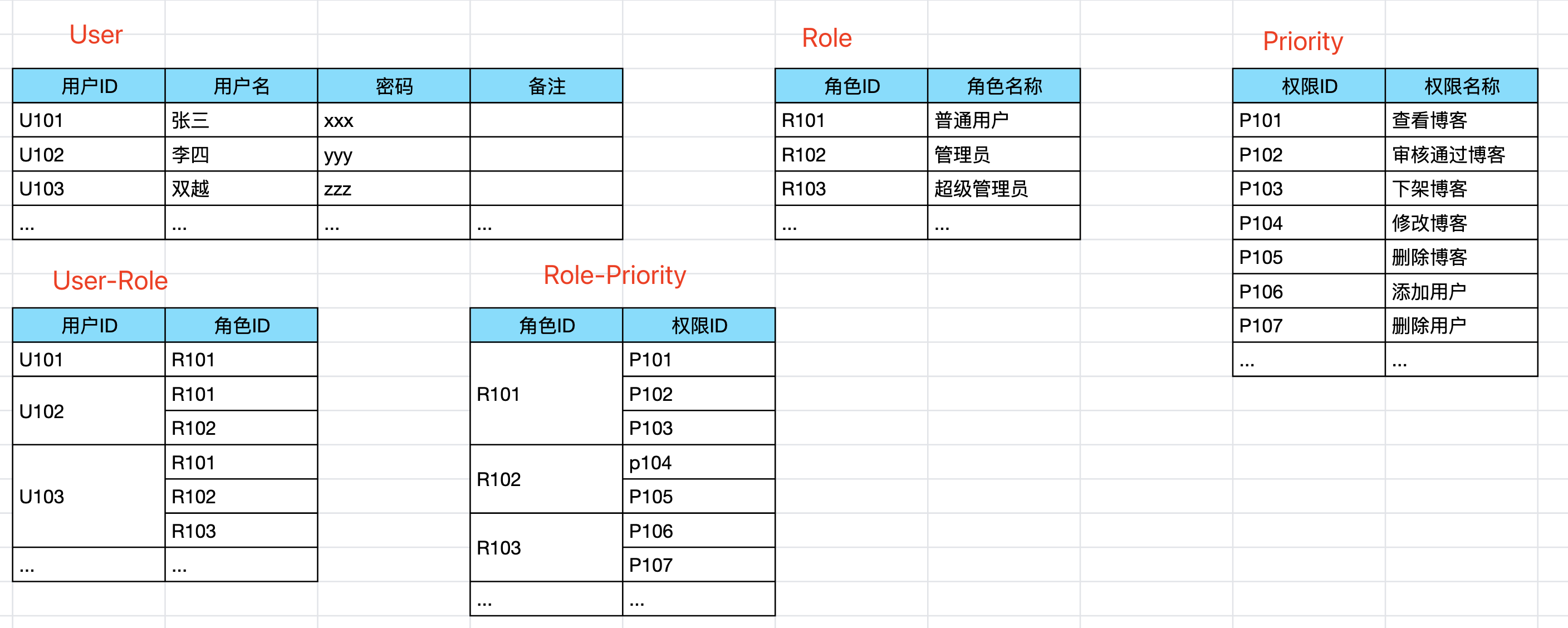 User

| 用户ID | 用户名 | 密码 | 备注 |
|---|---|---|---|
| U101 | 张三 | xxx | |
| U102 | 李四 | yyy | |
| U103 | 双越 | zzz | |
| ... | ... | ... | ... |

Role

| 角色ID | 角色名称 |
|---|---|
| R101 | 普通用户 |
| R102 | 管理员 |
| R103 | 超级管理员 |
| ... | ... |

Priority

| 权限ID | 权限名称 |
|---|---|
| P101 | 查看博客 |
| P102 | 审核通过博客 |
| P103 | 下架博客 |
| P104 | 修改博客 |
| P105 | 删除博客 |
| P106 | 添加用户 |
| P107 | 删除用户 |
| ... | ... |

User-Role

| 用户ID | 角色ID |
|---|---|
| U101 | R101 |
| U102 | R101 |
| | R102 |
| U103 | R101 |
| | R102 |
| | R103 |
| ... | ... |

Role-Priority

| 角色ID | 权限ID |
|---|---|
| R101 | P101 |
| | P102 |
| | P103 |
| R102 | p104 |
| | P105 |
| R103 | P106 |
| | P107 |
| ... | ... |